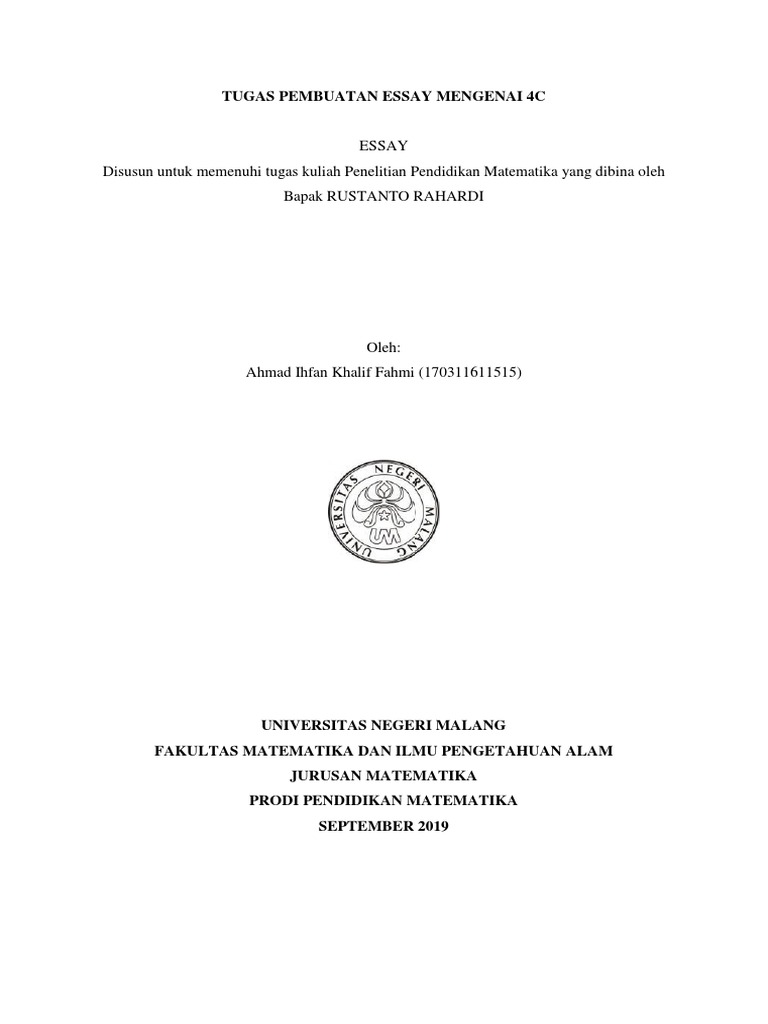 TUGAS PEMBUATAN ESSAY MENGENAI 4C

ESSAY

Disusun untuk memenuhi tugas kuliah Penelitian Pendidikan Matematika yang dibina oleh Bapak RUSTANTO RAHARDI

Oleh:

Ahmad Ihfan Khalif Fahmi (170311611515)

UNIVERSITAS NEGERI MALANG

UM

UNIVERSITAS NEGERI MALANG

FAKULTAS MATEMATIKA DAN ILMU PENGETAHUAN ALAM

JURUSAN MATEMATIKA

PRODI PENDIDIKAN MATEMATIKA

SEPTEMBER 2019